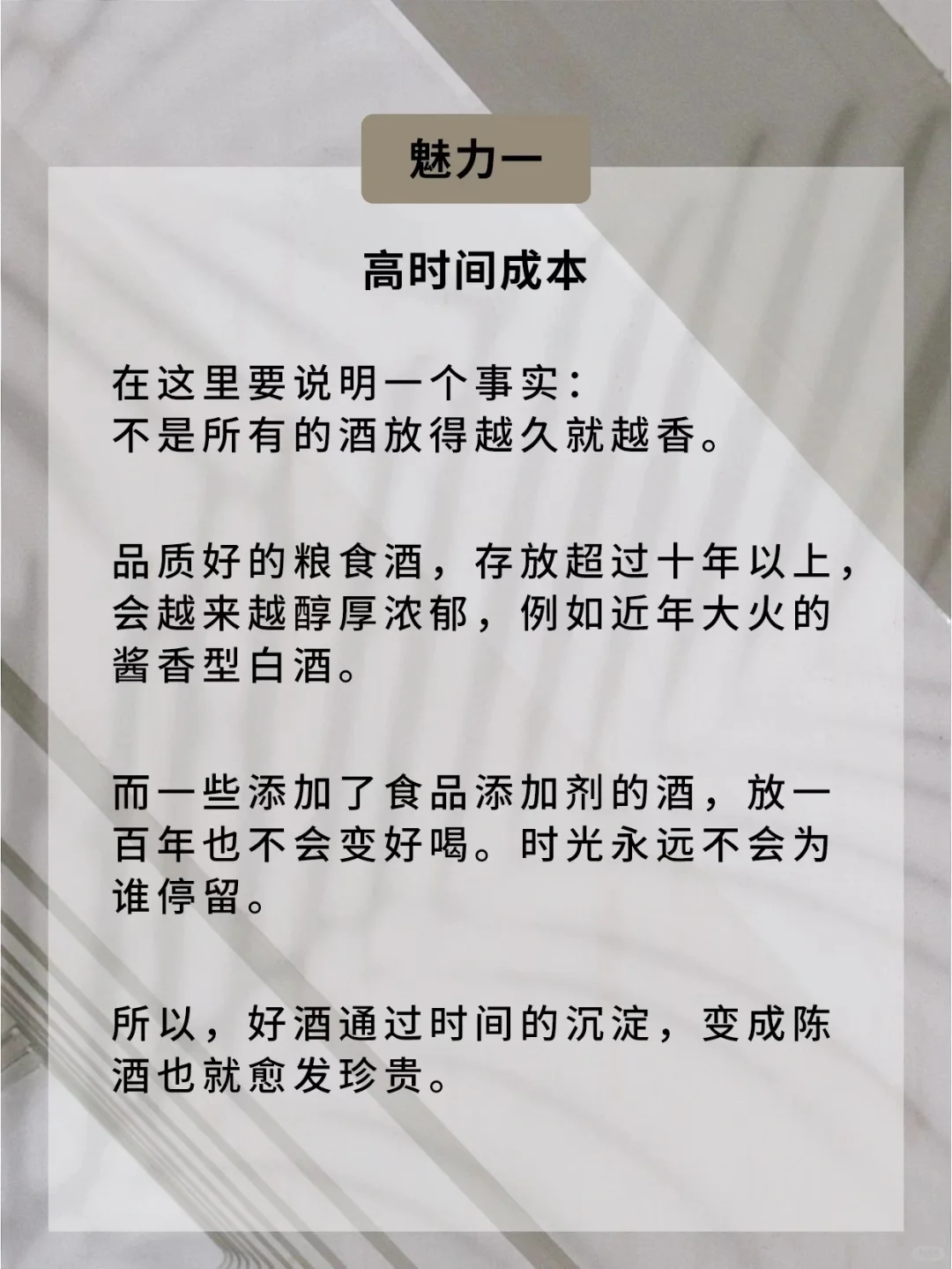 魅力一

高时间成本

在这里要说明一个事实：
不是所有的酒放得越久就越香。

品质好的粮食酒，存放超过十年以上，会越来越醇厚浓郁，例如近年大火的酱香型白酒。

而一些添加了食品添加剂的酒，放一百年也不会变好喝。时光永远不会为谁停留。

所以，好酒通过时间的沉淀，变成陈酒也就愈发珍贵。